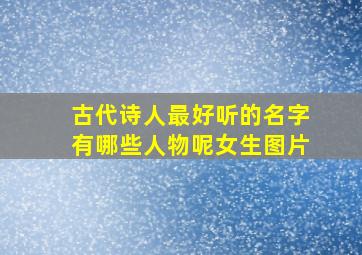 古代诗人最好听的名字有哪些人物呢女生图片